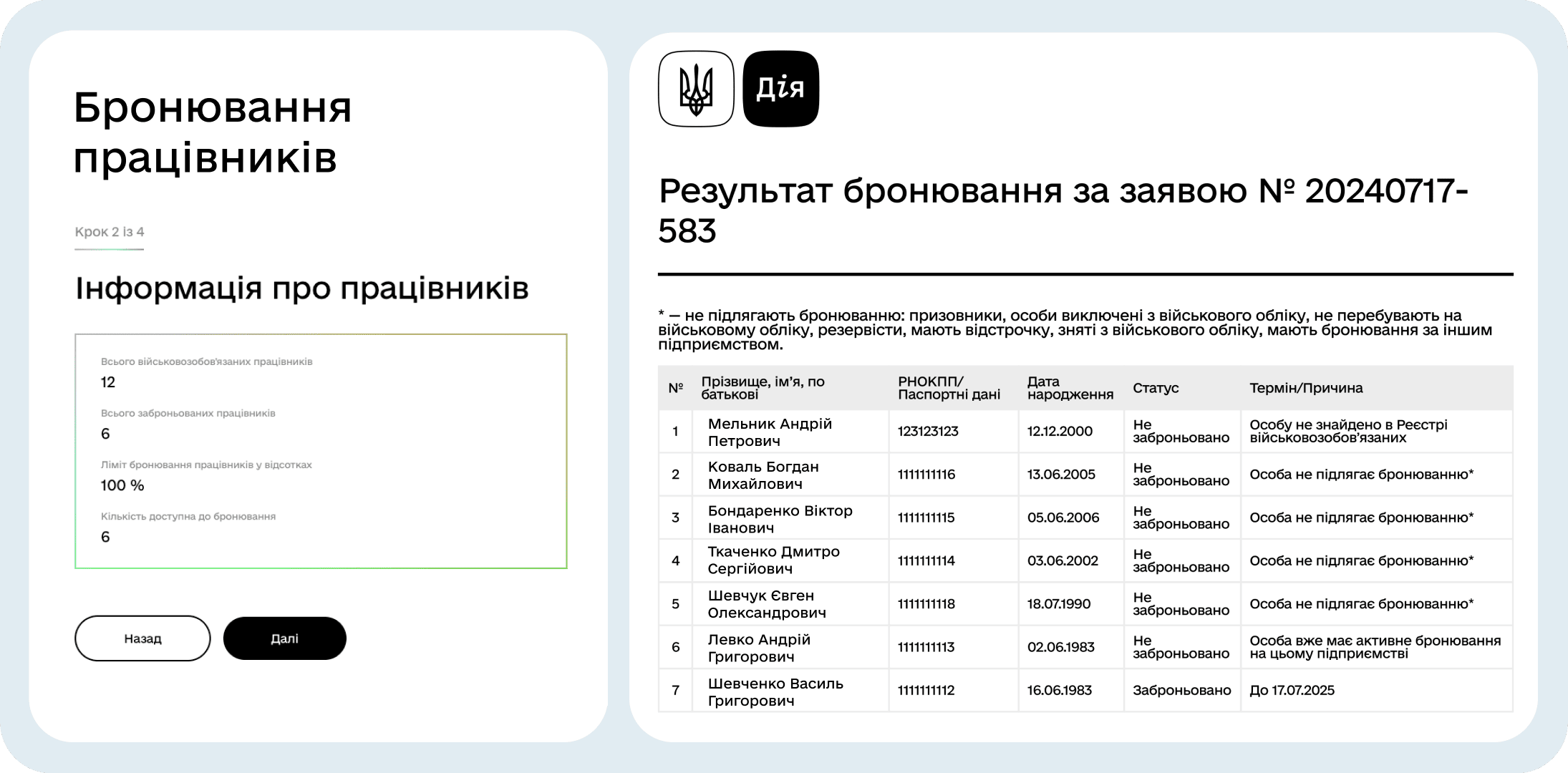 Бронювання працівників

Крок 2 із 4

Інформація про працівників

Всього військовозобов'язаних працівників
12
Всього заброньованих працівників
6
Ліміт бронювання працівників у відсотках
100 %
Кількість доступна до бронювання
6

Назад
Далі

Дія

Результат бронювання за заявою № 20240717-583

* — не підлягають бронюванню: призовники, особи виключені з військового обліку, не перебувають на військовому обліку, резервісти, мають відстрочку, зняті з військового обліку, мають бронювання за іншим підприємством.

| № | Прізвище, ім'я, по батькові | РНОКПП/ Паспортні дані | Дата народження | Статус | Термін/Причина |
|---|---|---|---|---|---|
| 1 | Мельник Андрій Петрович | 123123123 | 12.12.2000 | Не заброньовано | Особу не знайдено в Реєстрі військовозобов'язаних |
| 2 | Коваль Богдан Михайлович | 1111111116 | 13.06.2005 | Не заброньовано | Особа не підлягає бронюванню* |
| 3 | Бондаренко Віктор Іванович | 1111111115 | 05.06.2006 | Не заброньовано | Особа не підлягає бронюванню* |
| 4 | Ткаченко Дмитро Сергійович | 1111111114 | 03.06.2002 | Не заброньовано | Особа не підлягає бронюванню* |
| 5 | Шевчук Євген Олександрович | 1111111118 | 18.07.1990 | Не заброньовано | Особа не підлягає бронюванню* |
| 6 | Левко Андрій Григорович | 1111111113 | 02.06.1983 | Не заброньовано | Особа вже має активне бронювання на цьому підприємстві |
| 7 | Шевченко Василь Григорович | 1111111112 | 16.06.1983 | Заброньовано | До 17.07.2025 |